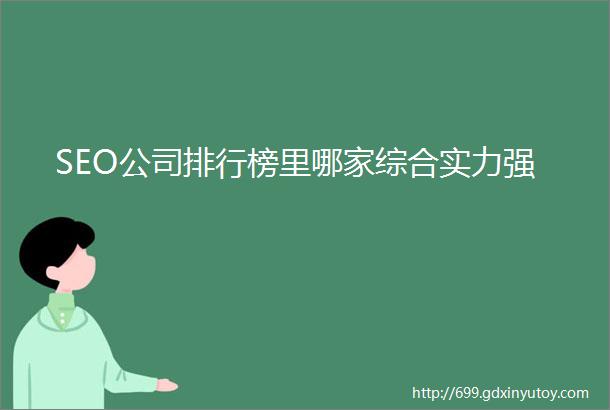 SEO公司排行榜里哪家综合实力强

http://699.gdxinyutoy.com